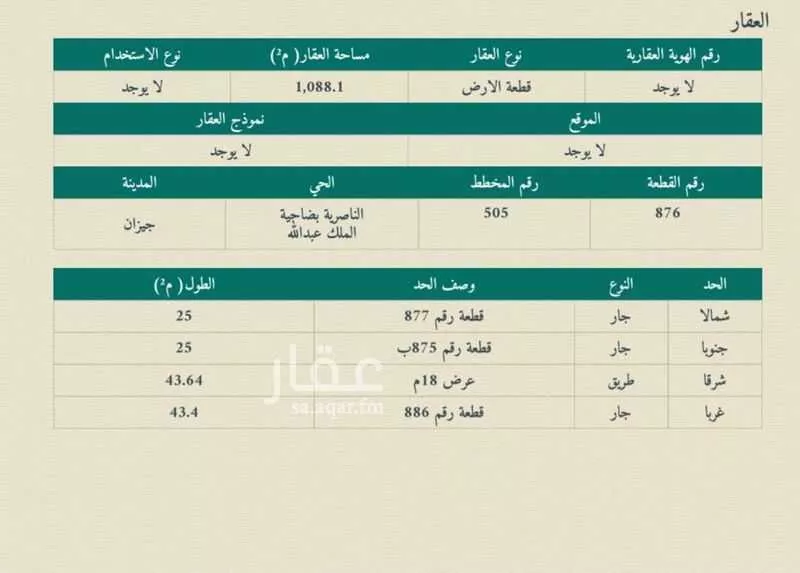 العقار

| رقم الهوية العقارية | نوع العقار | مساحة العقار( م²) | نوع الاستخدام |
|---|---|---|---|
| لا يوجد | قطعة الارض | 1,088.1 | لا يوجد |

| الموقع | نموذج العقار |
|---|---|
| لا يوجد | لا يوجد |

| رقم القطعة | رقم المخطط | الحي | المدينة |
|---|---|---|---|
| 876 | 505 | الناصرية بضاحية الملك عبدالله | جيزان |

| الحد | النوع | وصف الحد | الطول( م²) |
|---|---|---|---|
| شمالا | جار | قطعة رقم 877 | 25 |
| جنوبا | جار | قطعة رقم 875ب | 25 |
| شرقا | طريق | عرض 18م | 43.64 |
| غربا | جار | قطعة رقم 886 | 43.4 |

عقار
sa.aqar.fm